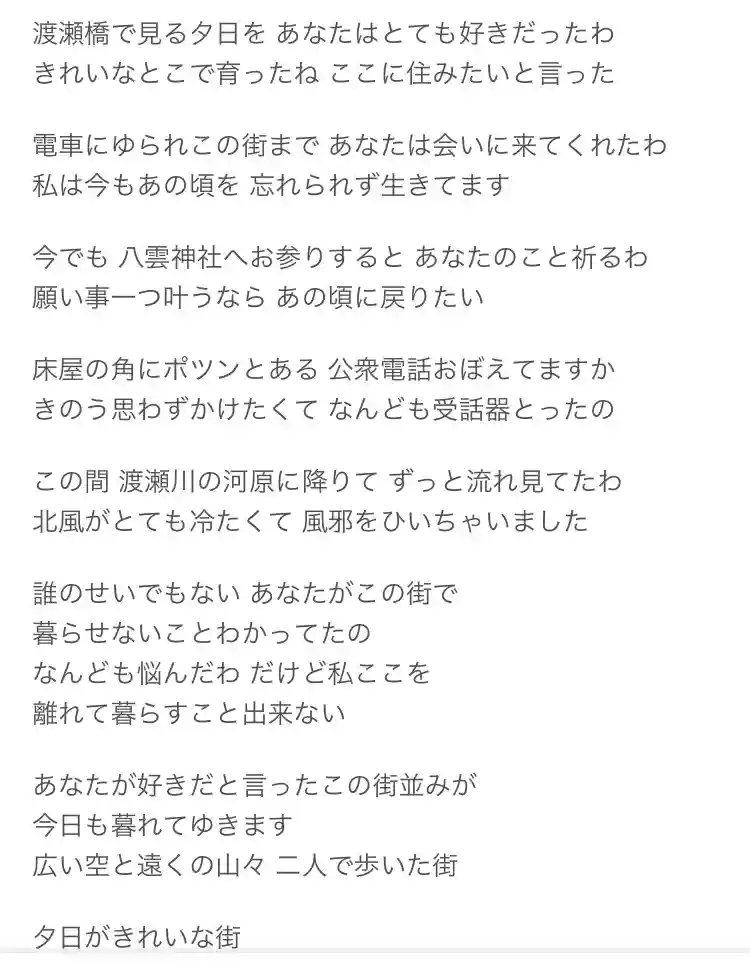 渡瀬橋で見る夕日を あなたはとても好きだったわ
きれいなとこで育ったね ここに住みたいと言った

電車にゆられこの街まで あなたは会いに来てくれたわ
私は今もあの頃を 忘れられず生きてます

今でも 八雲神社へお参りすると あなたのこと祈るわ
願い事一つ叶うなら あの頃に戻りたい

床屋の角にポツンとある 公衆電話おぼえてますか
きのう思わずかけたくて なんども受話器とったの

この間 渡瀬川の河原に降りて ずっと流れ見てたわ
北風がとても冷たくて 風邪をひいちゃいました

誰のせいでもない あなたがこの街で
暮らせないことわかってたの
なんども悩んだわ だけど私ここを
離れて暮らすこと出来ない

あなたが好きだと言ったこの街並みが
今日も暮れてゆきます
広い空と遠くの山々 二人で歩いた街

夕日がきれいな街